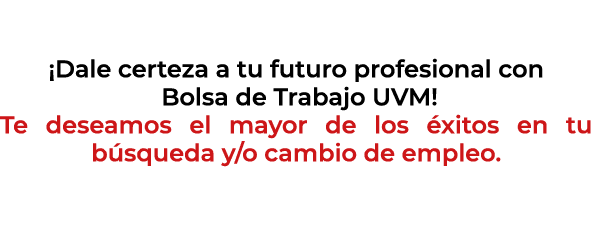 ¡Dale certeza a tu futuro profesional con Bolsa de Trabajo UVM!

Te deseamos el mayor de los éxitos en tu búsqueda y/o cambio de empleo.